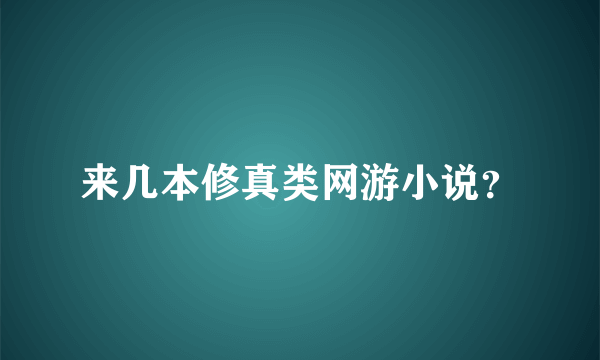 来几本修真类网游小说?